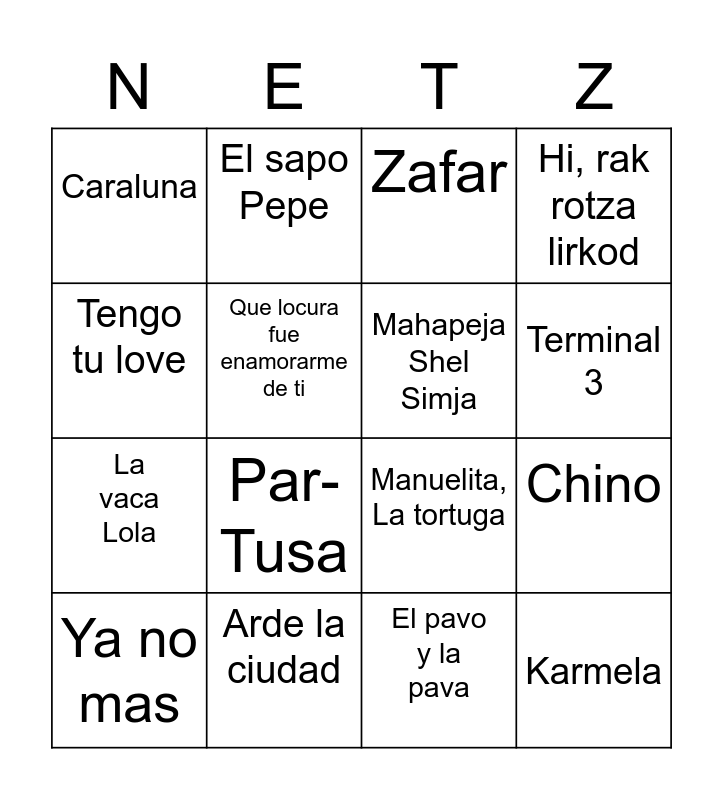 | N | E | T | Z |
|---|---|---|---|
| Caraluna | El sapo Pepe | Zafar | Hi, rak rotza lirkod |
| Tengo tu love | Que locura fue enamorarme de ti | Mahapeja Shel Simja | Terminal 3 |
| La vaca Lola | Par-Tusa | Manuelita, La tortuga | Chino |
| Ya no mas | Arde la ciudad | El pavo y la pava | Karmela |